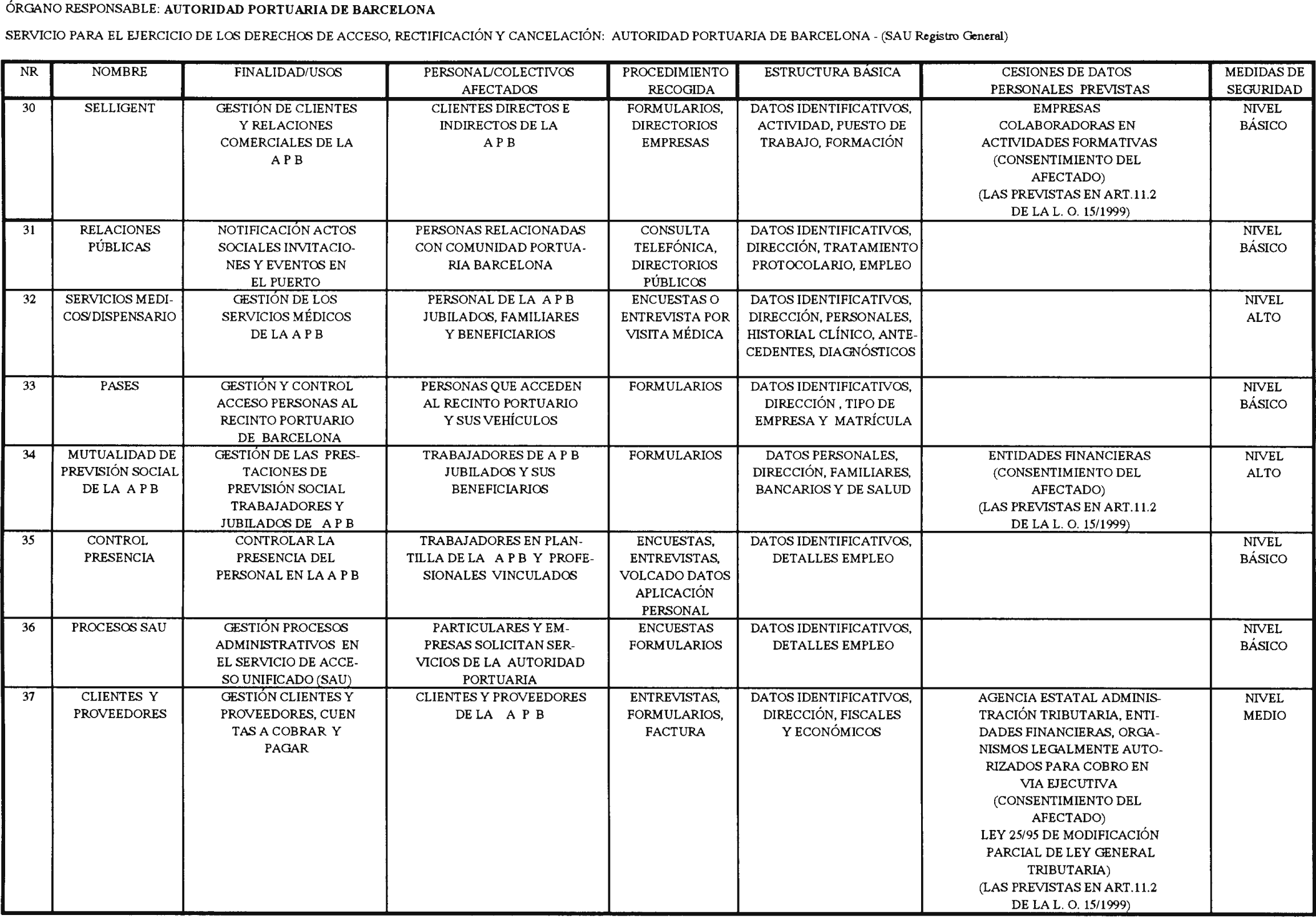 ÓRGANO RESPONSABLE: AUTORIDAD PORTUARIA DE BARCELONA

SERVICIO PARA EL EJERCICIO DE LOS DERECHOS DE ACCESO, RECTIFICACIÓN Y CANCELACIÓN: AUTORIDAD PORTUARIA DE BARCELONA - (SAU Registro General)

| NR | NOMBRE | FINALIDAD/USOS | PERSONAL/COLECTIVOS AFECTADOS | PROCEDIMIENTO RECOGIDA | ESTRUCTURA BÁSICA | CESIONES DE DATOS PERSONALES PREVISTAS | MEDIDAS DE SEGURIDAD |
|---|---|---|---|---|---|---|---|
| 30 | SELLIGENT | GESTIÓN DE CLIENTES Y RELACIONES COMERCIALES DE LA A P B | CLIENTES DIRECTOS E INDIRECTOS DE LA A P B | FORMULARIOS, DIRECTORIOS EMPRESAS | DATOS IDENTIFICATIVOS, ACTIVIDAD, PUESTO DE TRABAJO, FORMACIÓN | EMPRESAS COLABORADORAS EN ACTIVIDADES FORMATIVAS (CONSENTIMIENTO DEL AFECTADO) (LAS PREVISTAS EN ART.11.2 DE LA L. O. 15/1999) | NIVEL BÁSICO |
| 31 | RELACIONES PÚBLICAS | NOTIFICACIÓN ACTOS SOCIALES INVITACIONES Y EVENTOS EN EL PUERTO | PERSONAS RELACIONADAS CON COMUNIDAD PORTUARIA BARCELONA | CONSULTA TELEFÓNICA, DIRECTORIOS PÚBLICOS | DATOS IDENTIFICATIVOS, DIRECCIÓN, TRATAMIENTO PROTOCOLARIO, EMPLEO | | NIVEL BÁSICO |
| 32 | SERVICIOS MEDICOS/DISPENSARIO | GESTIÓN DE LOS SERVICIOS MÉDICOS DE LA A P B | PERSONAL DE LA A P B JUBILADOS, FAMILIARES Y BENEFICIARIOS | ENCUESTAS O ENTREVISTA POR VISITA MÉDICA | DATOS IDENTIFICATIVOS, DIRECCIÓN, PERSONALES, HISTORIAL CLÍNICO, ANTECEDENTES, DIAGNÓSTICOS | | NIVEL ALTO |
| 33 | PASES | GESTIÓN Y CONTROL ACCESO PERSONAS AL RECINTO PORTUARIO DE BARCELONA | PERSONAS QUE ACCEDEN AL RECINTO PORTUARIO Y SUS VEHÍCULOS | FORMULARIOS | DATOS IDENTIFICATIVOS, DIRECCIÓN , TIPO DE EMPRESA Y MATRÍCULA | | NIVEL BÁSICO |
| 34 | MUTUALIDAD DE PREVISIÓN SOCIAL DE LA A P B | GESTIÓN DE LAS PRESTACIONES DE PREVISIÓN SOCIAL TRABAJADORES Y JUBILADOS DE A P B | TRABAJADORES DE A P B JUBILADOS Y SUS BENEFICIARIOS | FORMULARIOS | DATOS PERSONALES, DIRECCIÓN, FAMILIARES, BANCARIOS Y DE SALUD | ENTIDADES FINANCIERAS (CONSENTIMIENTO DEL AFECTADO) (LAS PREVISTAS EN ART.11.2 DE LA L. O. 15/1999) | NIVEL ALTO |
| 35 | CONTROL PRESENCIA | CONTROLAR LA PRESENCIA DEL PERSONAL EN LA A P B | TRABAJADORES EN PLANTILLA DE LA A P B Y PROFESIONALES VINCULADOS | ENCUESTAS, ENTREVISTAS, VOLCADO DATOS APLICACIÓN PERSONAL | DATOS IDENTIFICATIVOS, DETALLES EMPLEO | | NIVEL BÁSICO |
| 36 | PROCESOS SAU | GESTIÓN PROCESOS ADMINISTRATIVOS EN EL SERVICIO DE ACCESO UNIFICADO (SAU) | PARTICULARES Y EMPRESAS SOLICITAN SERVICIOS DE LA AUTORIDAD PORTUARIA | ENCUESTAS FORMULARIOS | DATOS IDENTIFICATIVOS, DETALLES EMPLEO | | NIVEL BÁSICO |
| 37 | CLIENTES Y PROVEEDORES | GESTIÓN CLIENTES Y PROVEEDORES, CUENTAS A COBRAR Y PAGAR | CLIENTES Y PROVEEDORES DE LA A P B | ENTREVISTAS, FORMULARIOS, FACTURA | DATOS IDENTIFICATIVOS, DIRECCIÓN, FISCALES Y ECONÓMICOS | AGENCIA ESTATAL ADMINISTRACIÓN TRIBUTARIA, ENTIDADES FINANCIERAS, ORGANISMOS LEGALMENTE AUTORIZADOS PARA COBRO EN VIA EJECUTIVA (CONSENTIMIENTO DEL AFECTADO) LEY 25/95 DE MODIFICACIÓN PARCIAL DE LEY GENERAL TRIBUTARIA) (LAS PREVISTAS EN ART.11.2 DE LA L. O. 15/1999) | NIVEL MEDIO |